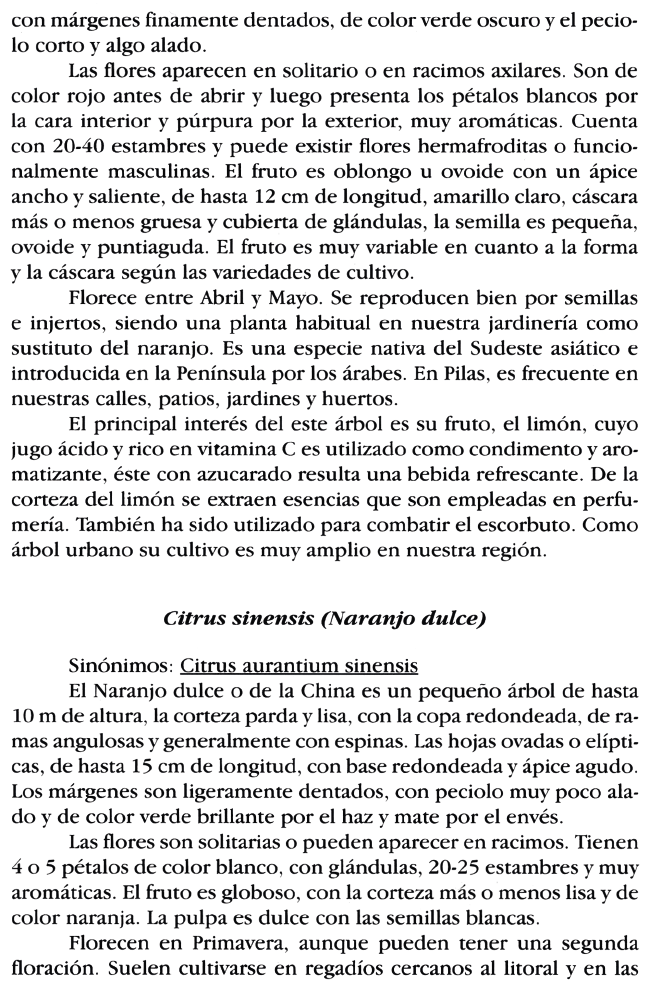 con márgenes finamente dentados, de color verde oscuro y el peciolo corto y algo alado.

Las flores aparecen en solitario o en racimos axilares. Son de color rojo antes de abrir y luego presenta los pétalos blancos por la cara interior y púrpura por la exterior, muy aromáticas. Cuenta con 20-40 estambres y puede existir flores hermafroditas o funcionalmente masculinas. El fruto es oblongo u ovoide con un ápice ancho y saliente, de hasta 12 cm de longitud, amarillo claro, cáscara más o menos gruesa y cubierta de glándulas, la semilla es pequeña, ovoide y puntiaguda. El fruto es muy variable en cuanto a la forma y la cáscara según las variedades de cultivo.

Florece entre Abril y Mayo. Se reproducen bien por semillas e injertos, siendo una planta habitual en nuestra jardinería como sustituto del naranjo. Es una especie nativa del Sudeste asiático e introducida en la Península por los árabes. En Pilas, es frecuente en nuestras calles, patios, jardines y huertos.

El principal interés del este árbol es su fruto, el limón, cuyo jugo ácido y rico en vitamina C es utilizado como condimento y aromatizante, éste con azucarado resulta una bebida refrescante. De la corteza del limón se extraen esencias que son empleadas en perfumería. También ha sido utilizado para combatir el escorbuto. Como árbol urbano su cultivo es muy amplio en nuestra región.

Citrus sinensis (Naranjo dulce)

Sinónimos: Citrus aurantium sinensis

El Naranjo dulce o de la China es un pequeño árbol de hasta 10 m de altura, la corteza parda y lisa, con la copa redondeada, de ramas angulosas y generalmente con espinas. Las hojas ovadas o elípticas, de hasta 15 cm de longitud, con base redondeada y ápice agudo. Los márgenes son ligeramente dentados, con peciolo muy poco alado y de color verde brillante por el haz y mate por el envés.

Las flores son solitarias o pueden aparecer en racimos. Tienen 4 o 5 pétalos de color blanco, con glándulas, 20-25 estambres y muy aromáticas. El fruto es globoso, con la corteza más o menos lisa y de color naranja. La pulpa es dulce con las semillas blancas.

Florecen en Primavera, aunque pueden tener una segunda floración. Suelen cultivarse en regadíos cercanos al litoral y en las